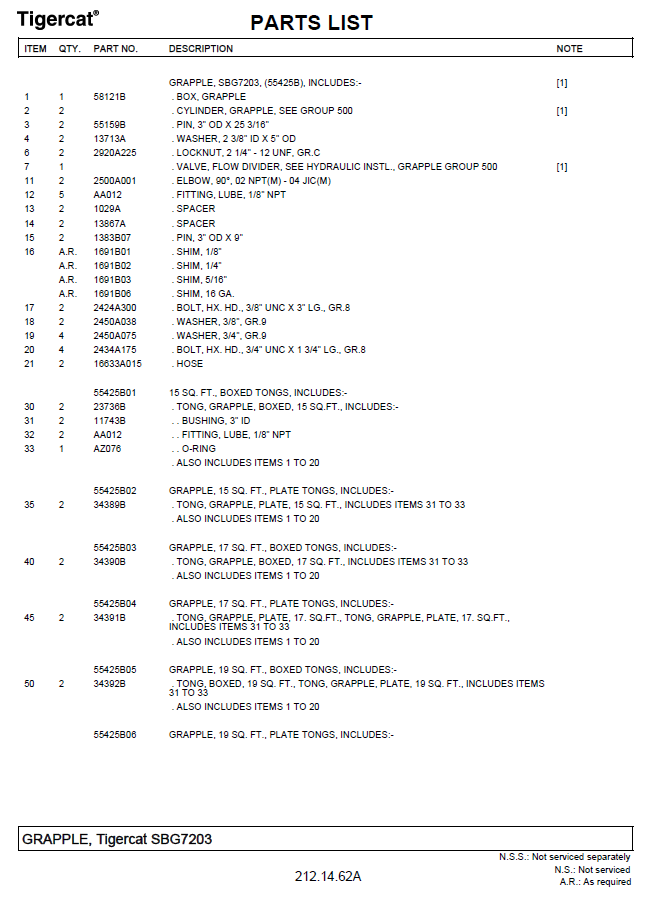 Tigercat®

PARTS LIST

| ITEM | QTY. | PART NO. | DESCRIPTION | NOTE |
|---|---|---|---|---|
| | | | GRAPPLE, SBG7203, (55425B), INCLUDES:- | [1] |
| 1 | 1 | 58121B | . BOX, GRAPPLE | |
| 2 | 2 | | . CYLINDER, GRAPPLE, SEE GROUP 500 | [1] |
| 3 | 2 | 55159B | . PIN, 3" OD X 25 3/16" | |
| 4 | 2 | 13713A | . WASHER, 2 3/8" ID X 5" OD | |
| 6 | 2 | 2920A225 | . LOCKNUT, 2 1/4" - 12 UNF, GR.C | |
| 7 | 1 | | . VALVE, FLOW DIVIDER, SEE HYDRAULIC INSTL., GRAPPLE GROUP 500 | [1] |
| 11 | 2 | 2500A001 | . ELBOW, 90°, 02 NPT(M) - 04 JIC(M) | |
| 12 | 5 | AA012 | . FITTING, LUBE, 1/8" NPT | |
| 13 | 2 | 1029A | . SPACER | |
| 14 | 2 | 13867A | . SPACER | |
| 15 | 2 | 1383B07 | . PIN, 3" OD X 9" | |
| 16 | A.R. | 1691B01 | . SHIM, 1/8" | |
| | A.R. | 1691B02 | . SHIM, 1/4" | |
| | A.R. | 1691B03 | . SHIM, 5/16" | |
| | A.R. | 1691B06 | . SHIM, 16 GA. | |
| 17 | 2 | 2424A300 | . BOLT, HX. HD., 3/8" UNC X 3" LG., GR.8 | |
| 18 | 2 | 2450A038 | . WASHER, 3/8", GR.9 | |
| 19 | 4 | 2450A075 | . WASHER, 3/4", GR.9 | |
| 20 | 4 | 2434A175 | . BOLT, HX. HD., 3/4" UNC X 1 3/4" LG., GR.8 | |
| 21 | 2 | 16633A015 | . HOSE | |
| | | 55425B01 | 15 SQ. FT., BOXED TONGS, INCLUDES:- | |
| 30 | 2 | 23736B | . TONG, GRAPPLE, BOXED, 15 SQ.FT., INCLUDES:- | |
| 31 | 2 | 11743B | . . BUSHING, 3" ID | |
| 32 | 2 | AA012 | . . FITTING, LUBE, 1/8" NPT | |
| 33 | 1 | AZ076 | . . O-RING | |
| | | | . ALSO INCLUDES ITEMS 1 TO 20 | |
| | | 55425B02 | GRAPPLE, 15 SQ. FT., PLATE TONGS, INCLUDES:- | |
| 35 | 2 | 34389B | . TONG, GRAPPLE, PLATE, 15 SQ. FT., INCLUDES ITEMS 31 TO 33 | |
| | | | . ALSO INCLUDES ITEMS 1 TO 20 | |
| | | 55425B03 | GRAPPLE, 17 SQ. FT., BOXED TONGS, INCLUDES:- | |
| 40 | 2 | 34390B | . TONG, GRAPPLE, BOXED, 17 SQ. FT., INCLUDES ITEMS 31 TO 33 | |
| | | | . ALSO INCLUDES ITEMS 1 TO 20 | |
| | | 55425B04 | GRAPPLE, 17 SQ. FT., PLATE TONGS, INCLUDES:- | |
| 45 | 2 | 34391B | . TONG, GRAPPLE, PLATE, 17. SQ.FT., TONG, GRAPPLE, PLATE, 17. SQ.FT., INCLUDES ITEMS 31 TO 33 | |
| | | | . ALSO INCLUDES ITEMS 1 TO 20 | |
| | | 55425B05 | GRAPPLE, 19 SQ. FT., BOXED TONGS, INCLUDES:- | |
| 50 | 2 | 34392B | . TONG, BOXED, 19 SQ. FT., TONG, GRAPPLE, PLATE, 19 SQ. FT., INCLUDES ITEMS 31 TO 33 | |
| | | | . ALSO INCLUDES ITEMS 1 TO 20 | |
| | | 55425B06 | GRAPPLE, 19 SQ. FT., PLATE TONGS, INCLUDES:- | |

GRAPPLE, Tigercat SBG7203

N.S.S.: Not serviced separately
N.S.: Not serviced
A.R.: As required

212.14.62A